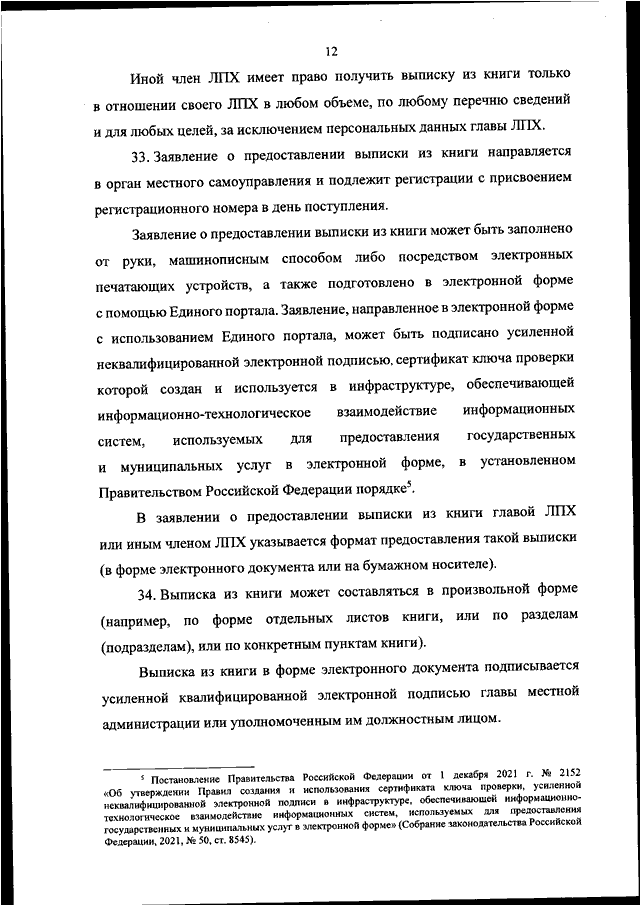 12

Иной член ЛПХ имеет право получить выписку из книги только в отношении своего ЛПХ в любом объеме, по любому перечню сведений и для любых целей, за исключением персональных данных главы ЛПХ.

33. Заявление о предоставлении выписки из книги направляется в орган местного самоуправления и подлежит регистрации с присвоением регистрационного номера в день поступления.

Заявление о предоставлении выписки из книги может быть заполнено от руки, машинописным способом либо посредством электронных печатающих устройств, а также подготовлено в электронной форме с помощью Единого портала. Заявление, направленное в электронной форме с использованием Единого портала, может быть подписано усиленной неквалифицированной электронной подписью, сертификат ключа проверки которой создан и используется в инфраструктуре, обеспечивающей информационно-технологическое взаимодействие информационных систем, используемых для предоставления государственных и муниципальных услуг в электронной форме, в установленном Правительством Российской Федерации порядке$^5$.

В заявлении о предоставлении выписки из книги главой ЛПХ или иным членом ЛПХ указывается формат предоставления такой выписки (в форме электронного документа или на бумажном носителе).

34. Выписка из книги может составляться в произвольной форме (например, по форме отдельных листов книги, или по разделам (подразделам), или по конкретным пунктам книги).

Выписка из книги в форме электронного документа подписывается усиленной квалифицированной электронной подписью главы местной администрации или уполномоченным им должностным лицом.

$^5$ Постановление Правительства Российской Федерации от 1 декабря 2021 г. № 2152 «Об утверждении Правил создания и использования сертификата ключа проверки, усиленной неквалифицированной электронной подписи в инфраструктуре, обеспечивающей информационно-технологическое взаимодействие информационных систем, используемых для предоставления государственных и муниципальных услуг в электронной форме» (Собрание законодательства Российской Федерации, 2021, № 50, ст. 8545).